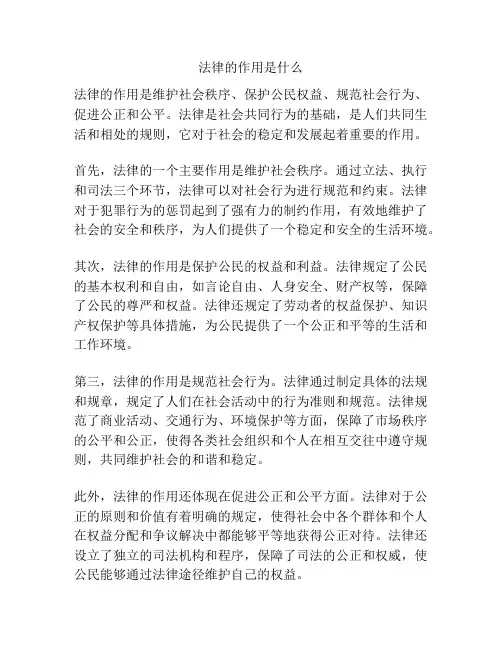 法律的作用是什么

法律的作用是维护社会秩序、保护公民权益、规范社会行为、促进公正和公平。法律是社会共同行为的基础，是人们共同生活和相处的规则，它对于社会的稳定和发展起着重要的作用。

首先，法律的一个主要作用是维护社会秩序。通过立法、执行和司法三个环节，法律可以对社会行为进行规范和约束。法律对于犯罪行为的惩罚起到了强有力的制约作用，有效地维护了社会的安全和秩序，为人们提供了一个稳定和安全的生活环境。

其次，法律的作用是保护公民的权益和利益。法律规定了公民的基本权利和自由，如言论自由、人身安全、财产权等，保障了公民的尊严和权益。法律还规定了劳动者的权益保护、知识产权保护等具体措施，为公民提供了一个公正和平等的生活和工作环境。

第三，法律的作用是规范社会行为。法律通过制定具体的法规和规章，规定了人们在社会活动中的行为准则和规范。法律规范了商业活动、交通行为、环境保护等方面，保障了市场秩序的公平和公正，使得各类社会组织和个人在相互交往中遵守规则，共同维护社会的和谐和稳定。

此外，法律的作用还体现在促进公正和公平方面。法律对于公正的原则和价值有着明确的规定，使得社会中各个群体和个人在权益分配和争议解决中都能够平等地获得公正对待。法律还设立了独立的司法机构和程序，保障了司法的公正和权威，使公民能够通过法律途径维护自己的权益。